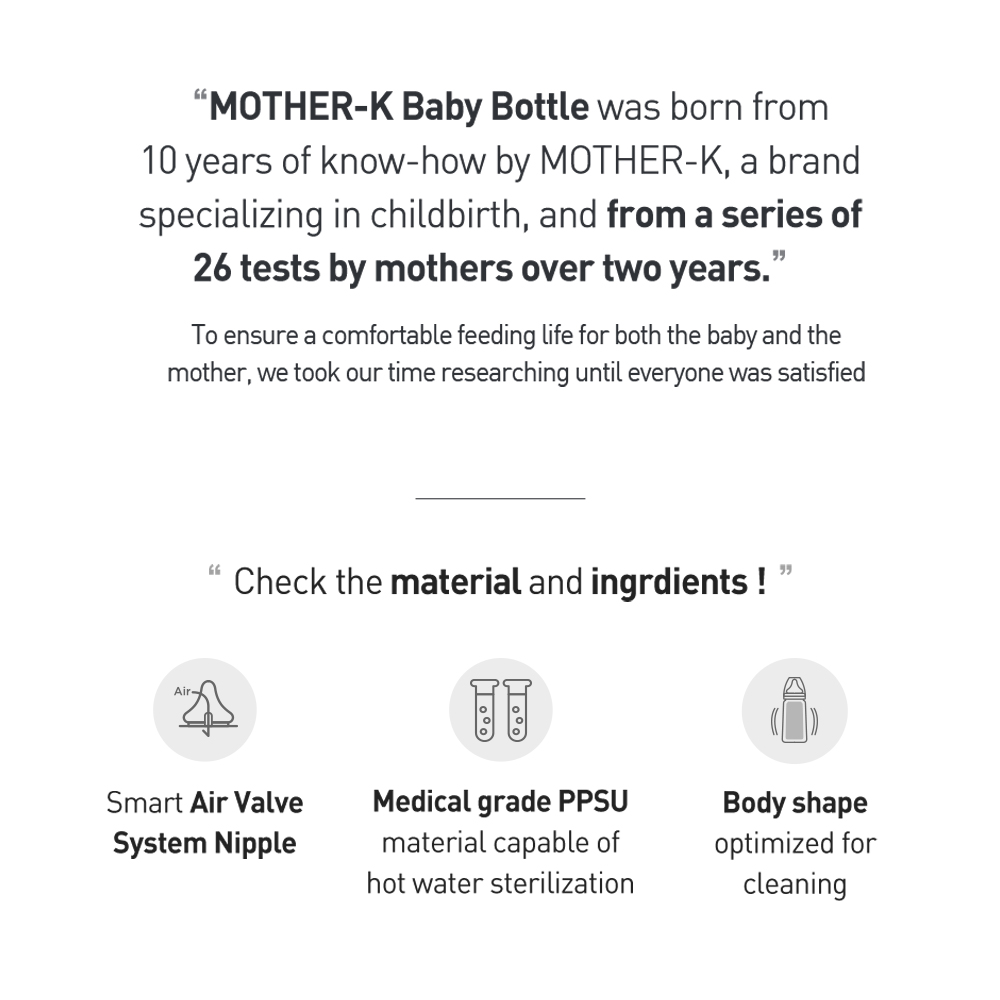 “MOTHER-K Baby Bottle was born from 10 years of know-how by MOTHER-K, a brand specializing in childbirth, and from a series of 26 tests by mothers over two years.”

To ensure a comfortable feeding life for both the baby and the mother, we took our time researching until everyone was satisfied

“ Check the material and ingrdients ! ”

Air

Smart Air Valve System Nipple

Medical grade PPSU material capable of hot water sterilization

Body shape optimized for cleaning